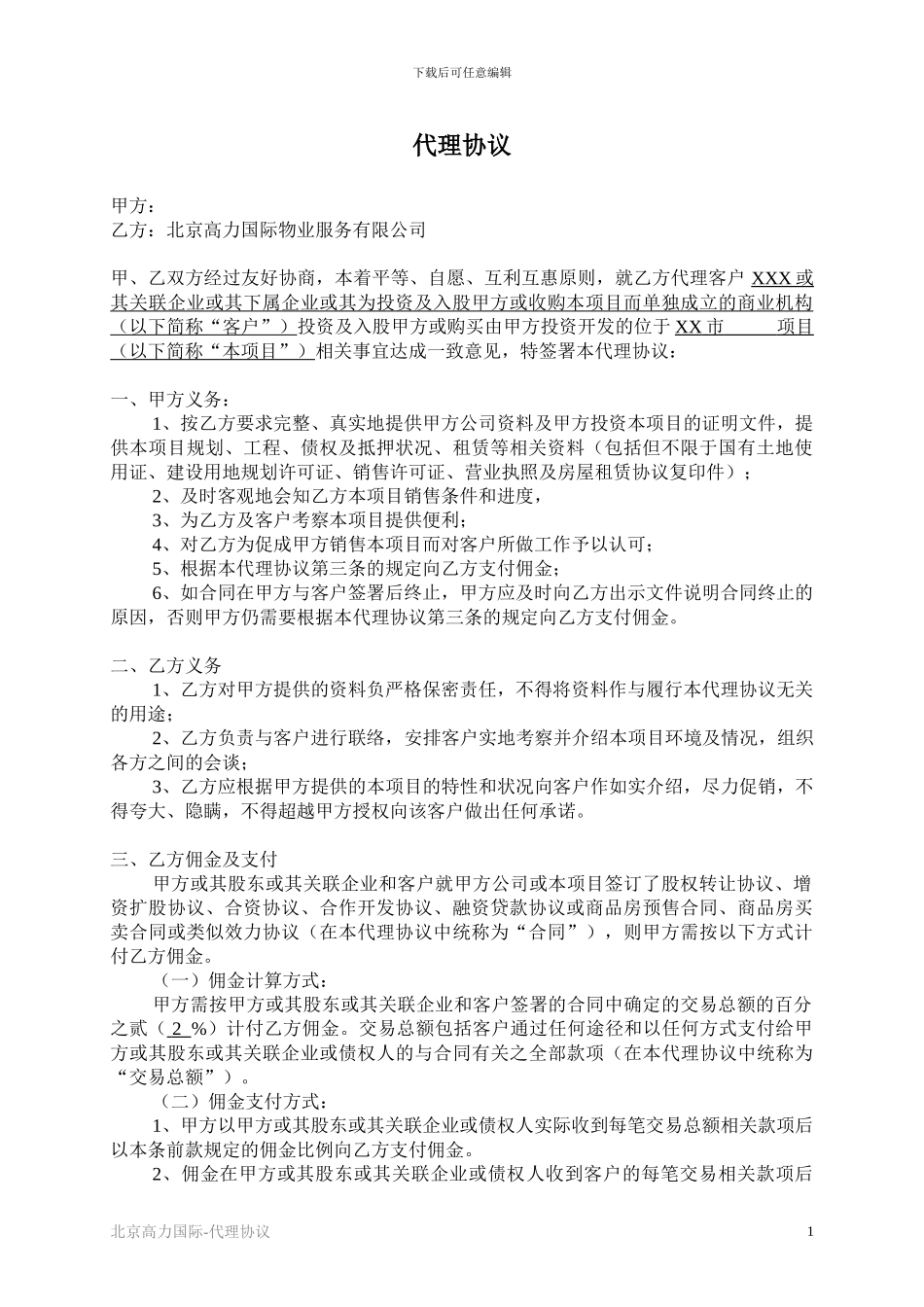 下载后可任意编辑

代理协议

甲方：
乙方：北京高力国际物业服务有限公司

甲、乙双方经过友好协商，本着平等、自愿、互利互惠原则，就乙方代理客户 XXX 或其关联企业或其下属企业或其为投资及入股甲方或收购本项目而单独成立的商业机构（以下简称“客户”）投资及入股甲方或购买由甲方投资开发的位于 XX 市 项目（以下简称“本项目”）相关事宜达成一致意见，特签署本代理协议：

一、甲方义务：
1、按乙方要求完整、真实地提供甲方公司资料及甲方投资本项目的证明文件，提供本项目规划、工程、债权及抵押状况、租赁等相关资料（包括但不限于国有土地使用证、建设用地规划许可证、销售许可证、营业执照及房屋租赁协议复印件）；
2、及时客观地会知乙方本项目销售条件和进度，
3、为乙方及客户考察本项目提供便利；
4、对乙方为促成甲方销售本项目而对客户所做工作予以认可；
5、根据本代理协议第三条的规定向乙方支付佣金；
6、如合同在甲方与客户签署后终止，甲方应及时向乙方出示文件说明合同终止的原因，否则甲方仍需要根据本代理协议第三条的规定向乙方支付佣金。

二、乙方义务
1、乙方对甲方提供的资料负严格保密责任，不得将资料作与履行本代理协议无关的用途；
2、乙方负责与客户进行联络，安排客户实地考察并介绍本项目环境及情况，组织各方之间的会谈；
3、乙方应根据甲方提供的本项目的特性和状况向客户作如实介绍，尽力促销，不得夸大、隐瞒，不得超越甲方授权向该客户做出任何承诺。

三、乙方佣金及支付
甲方或其股东或其关联企业和客户就甲方公司或本项目签订了股权转让协议、增资扩股协议、合资协议、合作开发协议、融资贷款协议或商品房预售合同、商品房买卖合同或类似效力协议（在本代理协议中统称为“合同”），则甲方需按以下方式计付乙方佣金。
（一）佣金计算方式：
甲方需按甲方或其股东或其关联企业和客户签署的合同中确定的交易总额的百分之贰（ 2 %）计付乙方佣金。交易总额包括客户通过任何途径和以任何方式支付给甲方或其股东或其关联企业或债权人的与合同有关之全部款项（在本代理协议中统称为“交易总额”）。
（二）佣金支付方式：
1、甲方以甲方或其股东或其关联企业或债权人实际收到每笔交易总额相关款项后以本条前款规定的佣金比例向乙方支付佣金。
2、佣金在甲方或其股东或其关联企业或债权人收到客户的每笔交易相关款项后

北京高力国际-代理协议 1